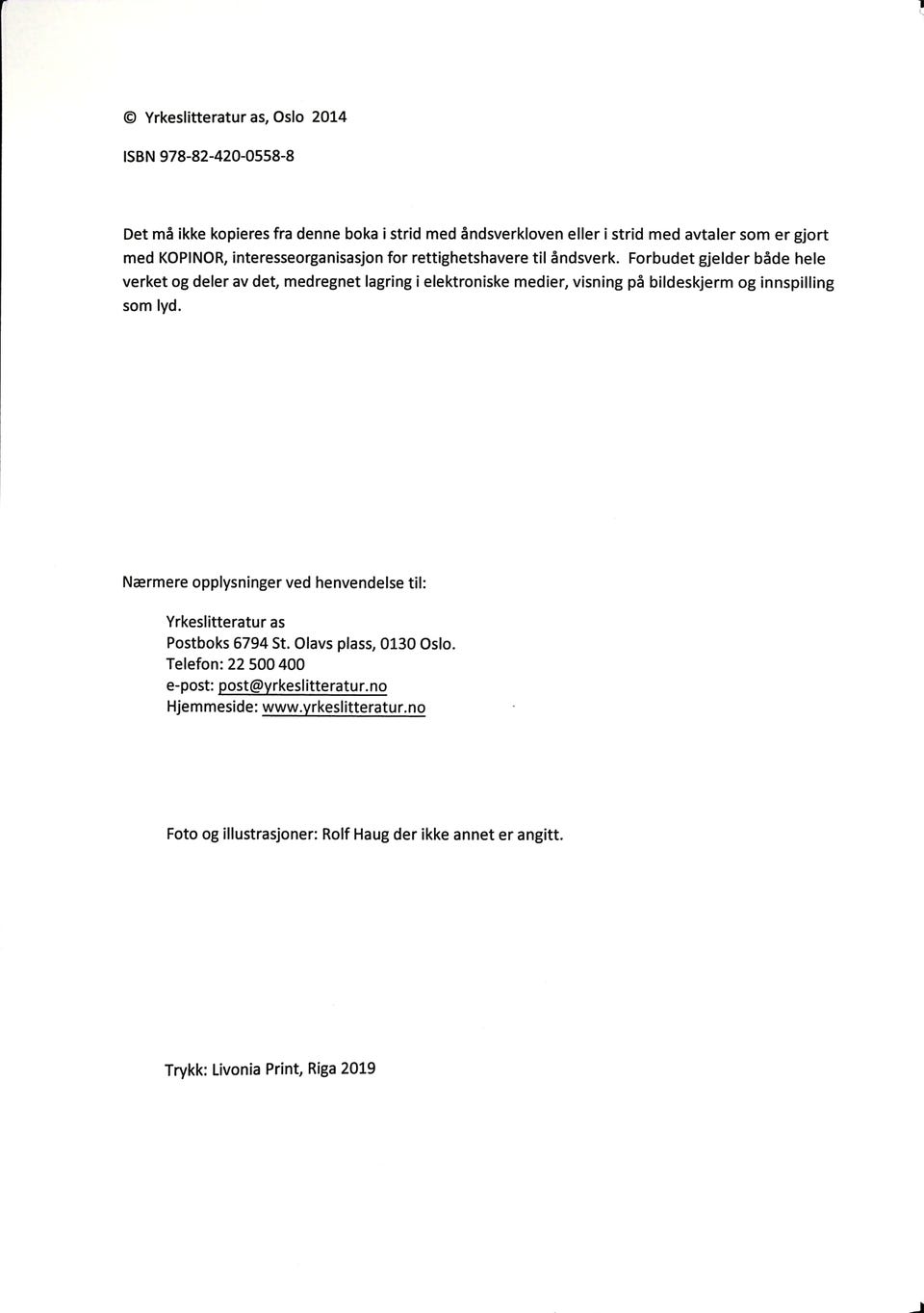 © Yrkeslitteratur as, Oslo 2014

ISBN 978-82-420-0558-8

Det må ikke kopieres fra denne boka i strid med åndsverkloven eller i strid med avtaler som er gjort med KOPINOR, interesseorganisasjon for rettighetshavere til åndsverk. Forbudet gjelder både hele verket og deler av det, medregnet lagring i elektroniske medier, visning på bildeskjerm og innspilling som lyd.

Nærmere opplysninger ved henvendelse til:

Yrkeslitteratur as
Postboks 6794 St. Olavs plass, 0130 Oslo.
Telefon: 22 500 400
e-post: post@yrkeslitteratur.no
Hjemmeside: www.yrkeslitteratur.no

Foto og illustrasjoner: Rolf Haug der ikke annet er angitt.

Trykk: Livonia Print, Riga 2019